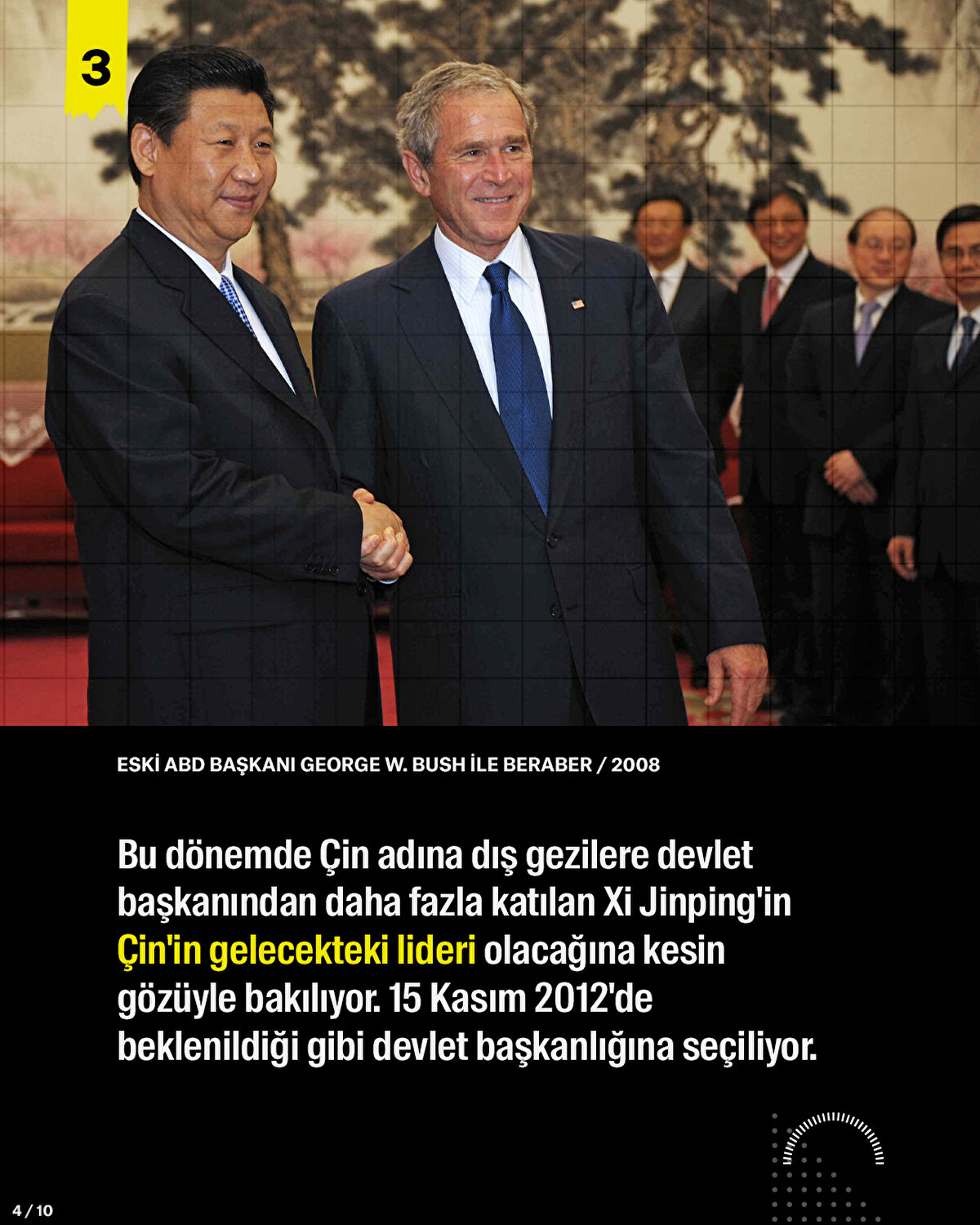 3

ESKİ ABD BAŞKANI GEORGE W. BUSH İLE BERABER / 2008

Bu dönemde Çin adına dış gezilere devlet başkanından daha fazla katılan Xi Jinping'in Çin'in gelecekteki lideri olacağına kesin gözüyle bakılıyor. 15 Kasım 2012'de beklenildiği gibi devlet başkanlığına seçiliyor.

4 / 10